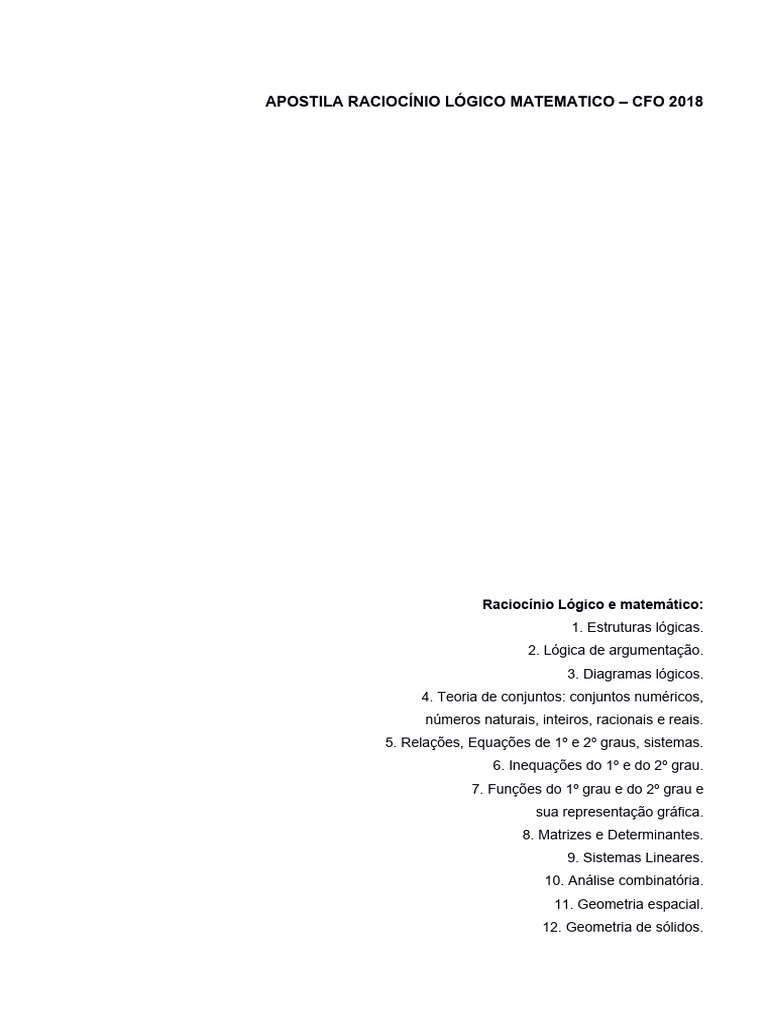 APOSTILA RACIOCÍNIO LÓGICO MATEMATICO – CFO 2018

Raciocínio Lógico e matemático:
1. Estruturas lógicas.
2. Lógica de argumentação.
3. Diagramas lógicos.
4. Teoria de conjuntos: conjuntos numéricos, números naturais, inteiros, racionais e reais.
5. Relações, Equações de 1º e 2º graus, sistemas.
6. Inequações do 1º e do 2º grau.
7. Funções do 1º grau e do 2º grau e sua representação gráfica.
8. Matrizes e Determinantes.
9. Sistemas Lineares.
10. Análise combinatória.
11. Geometria espacial.
12. Geometria de sólidos.